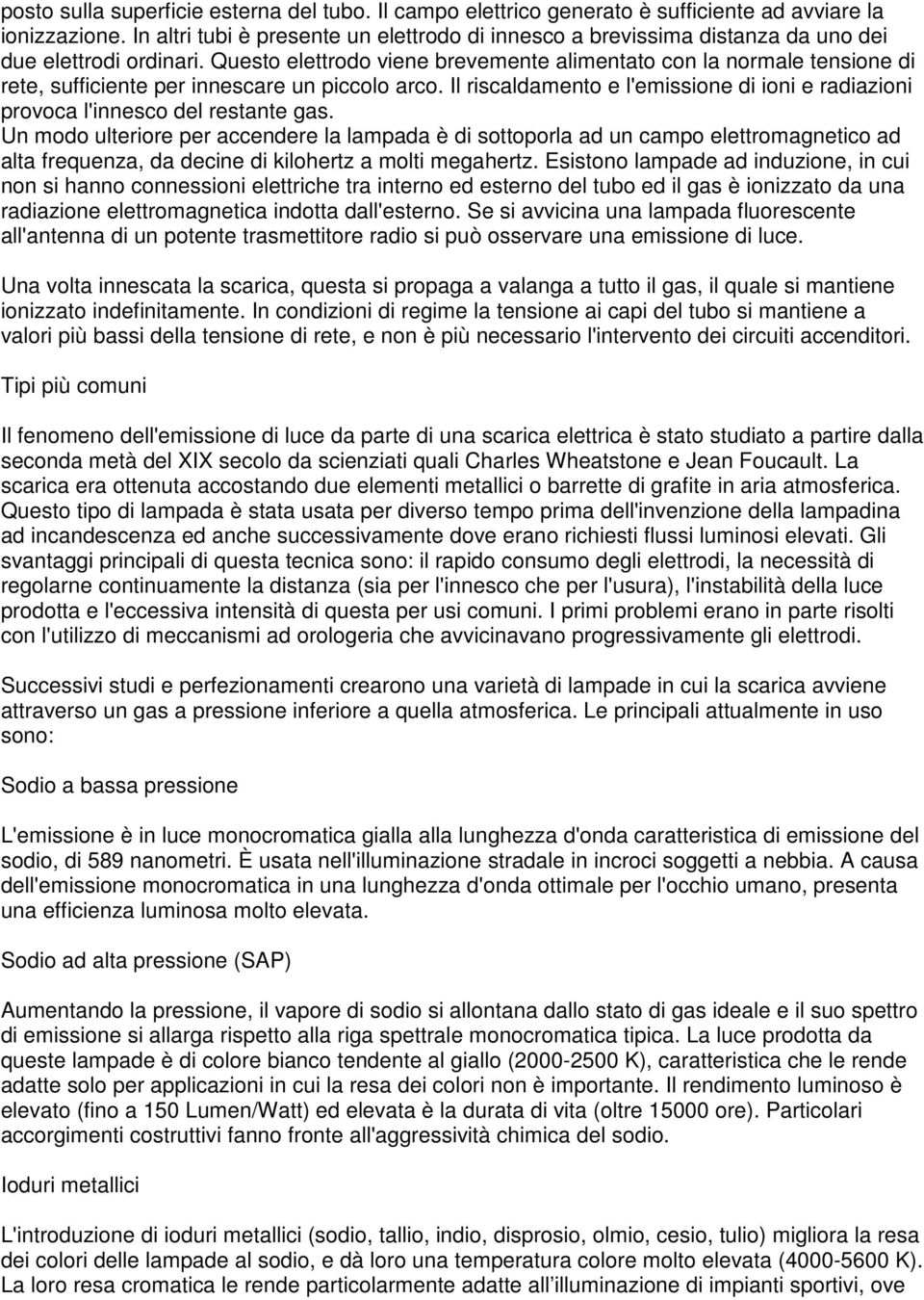 posto sulla superficie esterna del tubo. Il campo elettrico generato è sufficiente ad avviare la ionizzazione. In altri tubi è presente un elettrodo di innesco a brevissima distanza da uno dei due elettrodi ordinari. Questo elettrodo viene brevemente alimentato con la normale tensione di rete, sufficiente per innescare un piccolo arco. Il riscaldamento e l'emissione di ioni e radiazioni provoca l'innesco del restante gas.
Un modo ulteriore per accendere la lampada è di sottoporla ad un campo elettromagnetico ad alta frequenza, da decine di kilohertz a molti megahertz. Esistono lampade ad induzione, in cui non si hanno connessioni elettriche tra interno ed esterno del tubo ed il gas è ionizzato da una radiazione elettromagnetica indotta dall'esterno. Se si avvicina una lampada fluorescente all'antenna di un potente trasmettitore radio si può osservare una emissione di luce.

Una volta innescata la scarica, questa si propaga a valanga a tutto il gas, il quale si mantiene ionizzato indefinitamente. In condizioni di regime la tensione ai capi del tubo si mantiene a valori più bassi della tensione di rete, e non è più necessario l'intervento dei circuiti accenditori.

Tipi più comuni

Il fenomeno dell'emissione di luce da parte di una scarica elettrica è stato studiato a partire dalla seconda metà del XIX secolo da scienziati quali Charles Wheatstone e Jean Foucault. La scarica era ottenuta accostando due elementi metallici o barrette di grafite in aria atmosferica. Questo tipo di lampada è stata usata per diverso tempo prima dell'invenzione della lampadina ad incandescenza ed anche successivamente dove erano richiesti flussi luminosi elevati. Gli svantaggi principali di questa tecnica sono: il rapido consumo degli elettrodi, la necessità di regolarne continuamente la distanza (sia per l'innesco che per l'usura), l'instabilità della luce prodotta e l'eccessiva intensità di questa per usi comuni. I primi problemi erano in parte risolti con l'utilizzo di meccanismi ad orologeria che avvicinavano progressivamente gli elettrodi.

Successivi studi e perfezionamenti crearono una varietà di lampade in cui la scarica avviene attraverso un gas a pressione inferiore a quella atmosferica. Le principali attualmente in uso sono:

Sodio a bassa pressione

L'emissione è in luce monocromatica gialla alla lunghezza d'onda caratteristica di emissione del sodio, di 589 nanometri. È usata nell'illuminazione stradale in incroci soggetti a nebbia. A causa dell'emissione monocromatica in una lunghezza d'onda ottimale per l'occhio umano, presenta una efficienza luminosa molto elevata.

Sodio ad alta pressione (SAP)

Aumentando la pressione, il vapore di sodio si allontana dallo stato di gas ideale e il suo spettro di emissione si allarga rispetto alla riga spettrale monocromatica tipica. La luce prodotta da queste lampade è di colore bianco tendente al giallo (2000-2500 K), caratteristica che le rende adatte solo per applicazioni in cui la resa dei colori non è importante. Il rendimento luminoso è elevato (fino a 150 Lumen/Watt) ed elevata è la durata di vita (oltre 15000 ore). Particolari accorgimenti costruttivi fanno fronte all'aggressività chimica del sodio.

Ioduri metallici

L'introduzione di ioduri metallici (sodio, tallio, indio, disprosio, olmio, cesio, tulio) migliora la resa dei colori delle lampade al sodio, e dà loro una temperatura colore molto elevata (4000-5600 K). La loro resa cromatica le rende particolarmente adatte all'illuminazione di impianti sportivi, ove